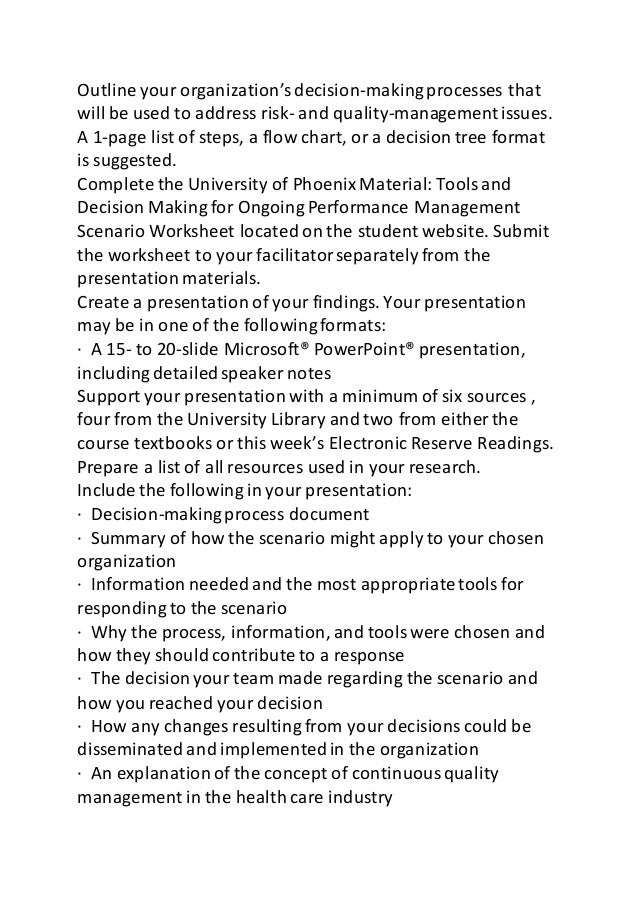 Outline your organization's decision-making processes that will be used to address risk- and quality-management issues. A 1-page list of steps, a flow chart, or a decision tree format is suggested.
Complete the University of Phoenix Material: Tools and Decision Making for Ongoing Performance Management Scenario Worksheet located on the student website. Submit the worksheet to your facilitator separately from the presentation materials.
Create a presentation of your findings. Your presentation may be in one of the following formats:
· A 15- to 20-slide Microsoft® PowerPoint® presentation, including detailed speaker notes
Support your presentation with a minimum of six sources , four from the University Library and two from either the course textbooks or this week's Electronic Reserve Readings.
Prepare a list of all resources used in your research.
Include the following in your presentation:
· Decision-making process document
· Summary of how the scenario might apply to your chosen organization
· Information needed and the most appropriate tools for responding to the scenario
· Why the process, information, and tools were chosen and how they should contribute to a response
· The decision your team made regarding the scenario and how you reached your decision
· How any changes resulting from your decisions could be disseminated and implemented in the organization
· An explanation of the concept of continuous quality management in the health care industry